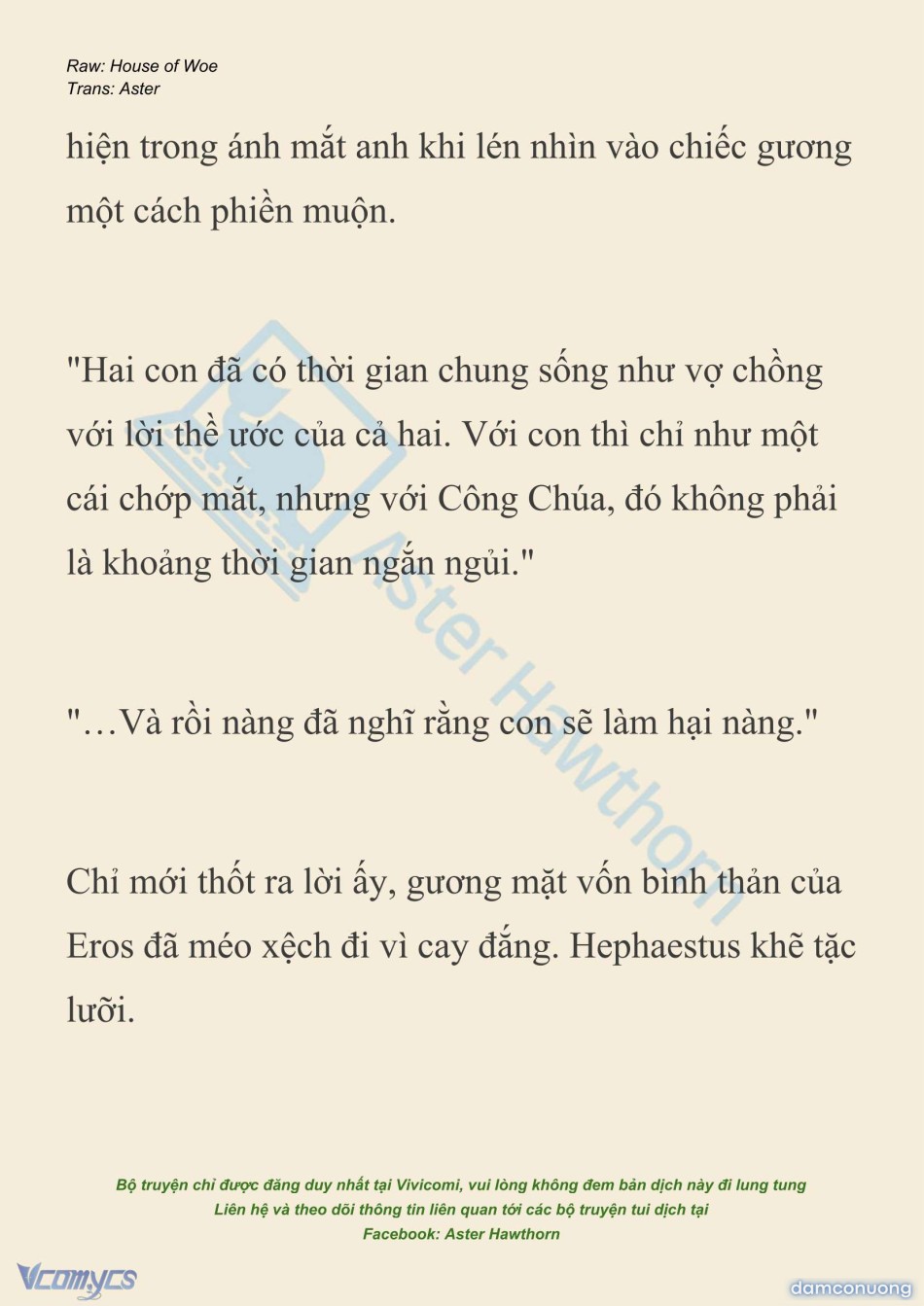 Raw: House of Woe
Trans: Aster

hiện trong ánh mắt anh khi lén nhìn vào chiếc gương một cách phiền muộn.

"Hai con đã có thời gian chung sống như vợ chồng với lời thề ước của cả hai. Với con thì chỉ như một cái chớp mắt, nhưng với Công Chúa, đó không phải là khoảng thời gian ngắn ngủi."

"…Và rồi nàng đã nghĩ rằng con sẽ làm hại nàng."

Chỉ mới thốt ra lời ấy, gương mặt vốn bình thản của Eros đã méo xệch đi vì cay đắng. Hephaestus khẽ tặc lưỡi.

Aster Hawthorn

Bộ truyện chỉ được đăng duy nhất tại Vivicomi, vui lòng không đem bản dịch này đi lung tung
Liên hệ và theo dõi thông tin liên quan tới các bộ truyện tui dịch tại
Facebook: Aster Hawthorn

Vcomycs

damconuong